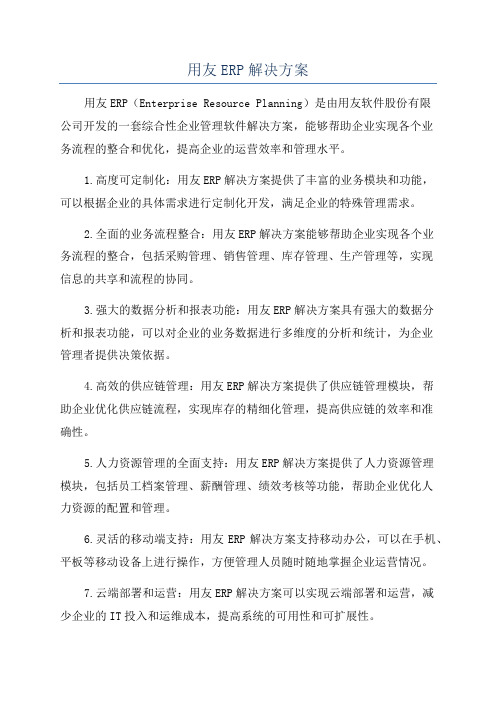 用友 ERP 解决方案

用友 ERP（Enterprise Resource Planning）是由用友软件股份有限公司开发的一套综合性企业管理软件解决方案，能够帮助企业实现各个业务流程的整合和优化，提高企业的运营效率和管理水平。

1.高度可定制化：用友 ERP 解决方案提供了丰富的业务模块和功能，可以根据企业的具体需求进行定制化开发，满足企业的特殊管理需求。

2.全面的业务流程整合：用友 ERP 解决方案能够帮助企业实现各个业务流程的整合，包括采购管理、销售管理、库存管理、生产管理等，实现信息的共享和流程的协同。

3.强大的数据分析和报表功能：用友 ERP 解决方案具有强大的数据分析和报表功能，可以对企业的业务数据进行多维度的分析和统计，为企业管理者提供决策依据。

4.高效的供应链管理：用友 ERP 解决方案提供了供应链管理模块，帮助企业优化供应链流程，实现库存的精细化管理，提高供应链的效率和准确性。

5.人力资源管理的全面支持：用友 ERP 解决方案提供了人力资源管理模块，包括员工档案管理、薪酬管理、绩效考核等功能，帮助企业优化人力资源的配置和管理。

6.灵活的移动端支持：用友 ERP 解决方案支持移动办公，可以在手机、平板等移动设备上进行操作，方便管理人员随时随地掌握企业运营情况。

7.云端部署和运营：用友 ERP 解决方案可以实现云端部署和运营，减少企业的 IT 投入和运维成本，提高系统的可用性和可扩展性。